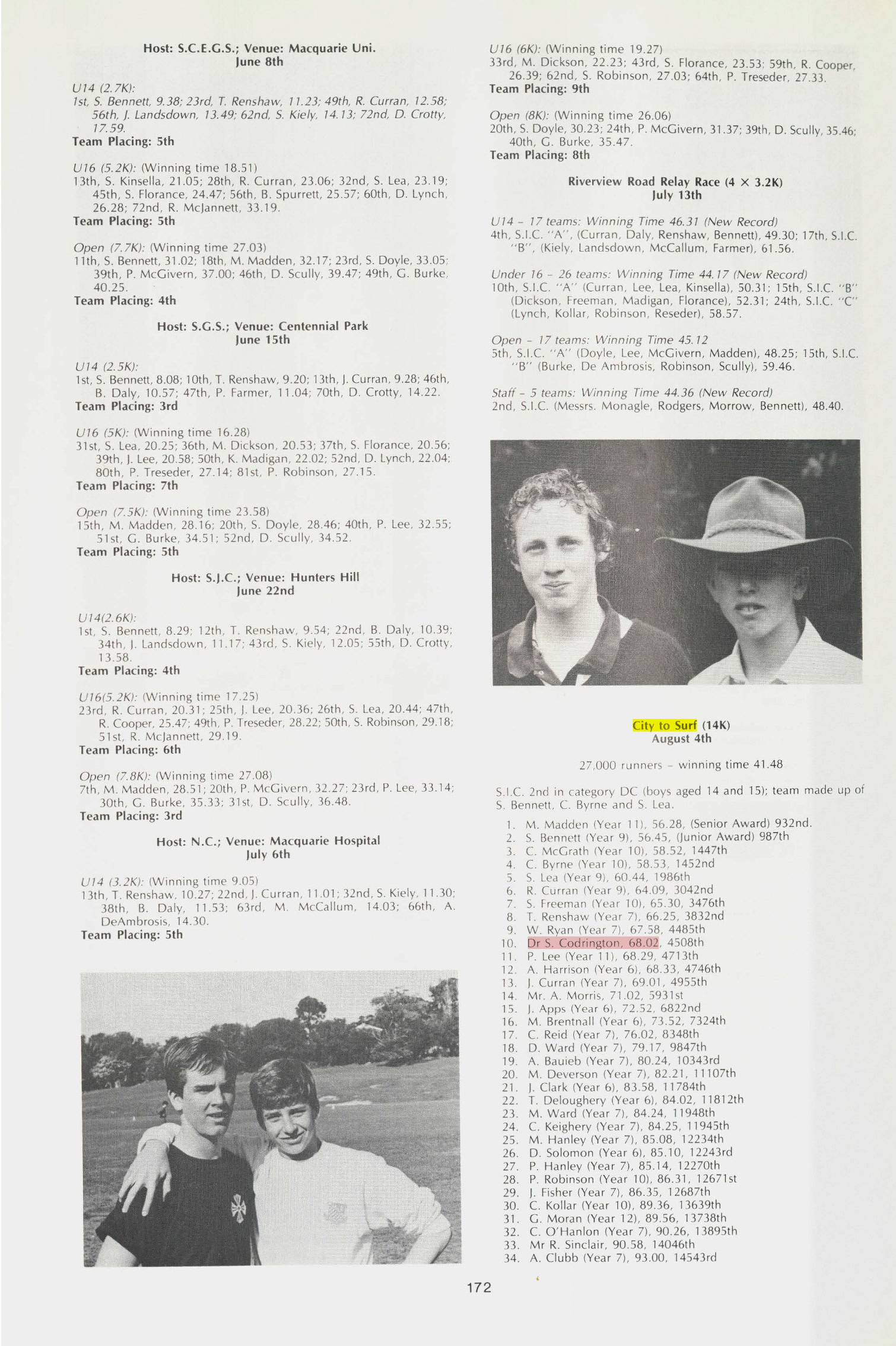 Host: S.C.E.G.S.; Venue: Macquarie Uni.
June 8th

U14 (2.7K):
1st, S. Bennett, 9.38; 23rd, T. Renshaw, 11.23; 49th, R. Curran, 12.58; 56th, J. Landsdown, 13.49; 62nd, S. Kiely, 14.13; 72nd, D. Crotty, 17.59.
Team Placing: 5th

U16 (5.2K): (Winning time 18.51)
13th, S. Kinsella, 21.05; 28th, R. Curran, 23.06; 32nd, S. Lea, 23.19; 45th, S. Florance, 24.47; 56th, B. Spurrett, 25.57; 60th, D. Lynch, 26.28; 72nd, R. McJannett, 33.19.
Team Placing: 5th

Open (7.7K): (Winning time 27.03)
11th, S. Bennett, 31.02; 18th, M. Madden, 32.17; 23rd, S. Doyle, 33.05; 39th, P. McGivern, 37.00; 46th, D. Scully, 39.47; 49th, G. Burke, 40.25.
Team Placing: 4th

Host: S.G.S.; Venue: Centennial Park
June 15th

U14 (2.5K):
1st, S. Bennett, 8.08; 10th, T. Renshaw, 9.20; 13th, J. Curran, 9.28; 46th, B. Daly, 10.57; 47th, P. Farmer, 11.04; 70th, D. Crotty, 14.22.
Team Placing: 3rd

U16 (5K): (Winning time 16.28)
31st, S. Lea, 20.25; 36th, M. Dickson, 20.53; 37th, S. Florance, 20.56; 39th, J. Lee, 20.58; 50th, K. Madigan, 22.02; 52nd, D. Lynch, 22.04; 80th, P. Treseder, 27.14; 81st, P. Robinson, 27.15.
Team Placing: 7th

Open (7.5K): (Winning time 23.58)
15th, M. Madden, 28.16; 20th, S. Doyle, 28.46; 40th, P. Lee, 32.55; 51st, G. Burke, 34.51; 52nd, D. Scully, 34.52.
Team Placing: 5th

Host: S.J.C.; Venue: Hunters Hill
June 22nd

U14(2.6K):
1st, S. Bennett, 8.29; 12th, T. Renshaw, 9.54; 22nd, B. Daly, 10.39; 34th, J. Landsdown, 11.17; 43rd, S. Kiely, 12.05; 55th, D. Crotty, 13.58.
Team Placing: 4th

U16(5.2K): (Winning time 17.25)
23rd, R. Curran, 20.31; 25th, J. Lee, 20.36; 26th, S. Lea, 20.44; 47th, R. Cooper, 25.47; 49th, P. Treseder, 28.22; 50th, S. Robinson, 29.18; 51st, R. McJannett, 29.19.
Team Placing: 6th

Open (7.8K): (Winning time 27.08)
7th, M. Madden, 28.51; 20th, P. McGivern, 32.27; 23rd, P. Lee, 33.14; 30th, G. Burke, 35.33; 31st, D. Scully, 36.48.
Team Placing: 3rd

Host: N.C.; Venue: Macquarie Hospital
July 6th

U14 (3.2K): (Winning time 9.05)
13th, T. Renshaw, 10.27; 22nd, J. Curran, 11.01; 32nd, S. Kiely, 11.30; 38th, B. Daly, 11.53; 63rd, M. McCallum, 14.03; 66th, A. DeAmbrosis, 14.30.
Team Placing: 5th

U16 (6K): (Winning time 19.27)
33rd, M. Dickson, 22.23; 43rd, S. Florance, 23.53; 59th, R. Cooper, 26.39; 62nd, S. Robinson, 27.03; 64th, P. Treseder, 27.33.
Team Placing: 9th

Open (8K): (Winning time 26.06)
20th, S. Doyle, 30.23; 24th, P. McGivern, 31.37; 39th, D. Scully, 35.46; 40th, G. Burke, 35.47.
Team Placing: 8th

Riverview Road Relay Race (4 × 3.2K)
July 13th

U14 – 17 teams: Winning Time 46.31 (New Record)
4th, S.I.C. "A", (Curran, Daly, Renshaw, Bennett), 49.30; 17th, S.I.C. "B", (Kiely, Landsdown, McCallum, Farmer), 61.56.

Under 16 – 26 teams: Winning Time 44.17 (New Record)
10th, S.I.C. "A" (Curran, Lee, Lea, Kinsella), 50.31; 15th, S.I.C. "B" (Dickson, Freeman, Madigan, Florance), 52.31; 24th, S.I.C. "C" (Lynch, Kollar, Robinson, Reseder), 58.57.

Open – 17 teams: Winning Time 45.12
5th, S.I.C. "A" (Doyle, Lee, McGivern, Madden), 48.25; 15th, S.I.C. "B" (Burke, De Ambrosis, Robinson, Scully), 59.46.

Staff – 5 teams: Winning Time 44.36 (New Record)
2nd, S.I.C. (Messrs. Monagle, Rodgers, Morrow, Bennett), 48.40.

City to Surf (14K)
August 4th

27,000 runners – winning time 41.48

S.I.C. 2nd in category DC (boys aged 14 and 15); team made up of S. Bennett, C. Byrne and S. Lea.

1. M. Madden (Year 11), 56.28, (Senior Award) 932nd.
2. S. Bennett (Year 9), 56.45, (Junior Award) 987th
3. C. McGrath (Year 10), 58.52, 1447th
4. C. Byrne (Year 10), 58.53, 1452nd
5. S. Lea (Year 9), 60.44, 1986th
6. R. Curran (Year 9), 64.09, 3042nd
7. S. Freeman (Year 10), 65.30, 3476th
8. T. Renshaw (Year 7), 66.25, 3832nd
9. W. Ryan (Year 7), 67.58, 4485th
10. Dr S. Codrington, 68.02, 4508th
11. P. Lee (Year 11), 68.29, 4713th
12. A. Harrison (Year 6), 68.33, 4746th
13. J. Curran (Year 7), 69.01, 4955th
14. Mr. A. Morris, 71.02, 5931st
15. J. Apps (Year 6), 72.52, 6822nd
16. M. Brentnall (Year 6), 73.52, 7324th
17. C. Reid (Year 7), 76.02, 8348th
18. D. Ward (Year 7), 79.17, 9847th
19. A. Bauieb (Year 7), 80.24, 10343rd
20. M. Deverson (Year 7), 82.21, 11107th
21. J. Clark (Year 6), 83.58, 11784th
22. T. Deloughery (Year 6), 84.02, 11812th
23. M. Ward (Year 7), 84.24, 11948th
24. C. Keighery (Year 7), 84.25, 11945th
25. M. Hanley (Year 7), 85.08, 12234th
26. D. Solomon (Year 6), 85.10, 12243rd
27. P. Hanley (Year 7), 85.14, 12270th
28. P. Robinson (Year 10), 86.31, 12671st
29. J. Fisher (Year 7), 86.35, 12687th
30. C. Kollar (Year 10), 89.36, 13639th
31. G. Moran (Year 12), 89.56, 13738th
32. C. O'Hanlon (Year 7), 90.26, 13895th
33. Mr R. Sinclair, 90.58, 14046th
34. A. Clubb (Year 7), 93.00, 14543rd

172